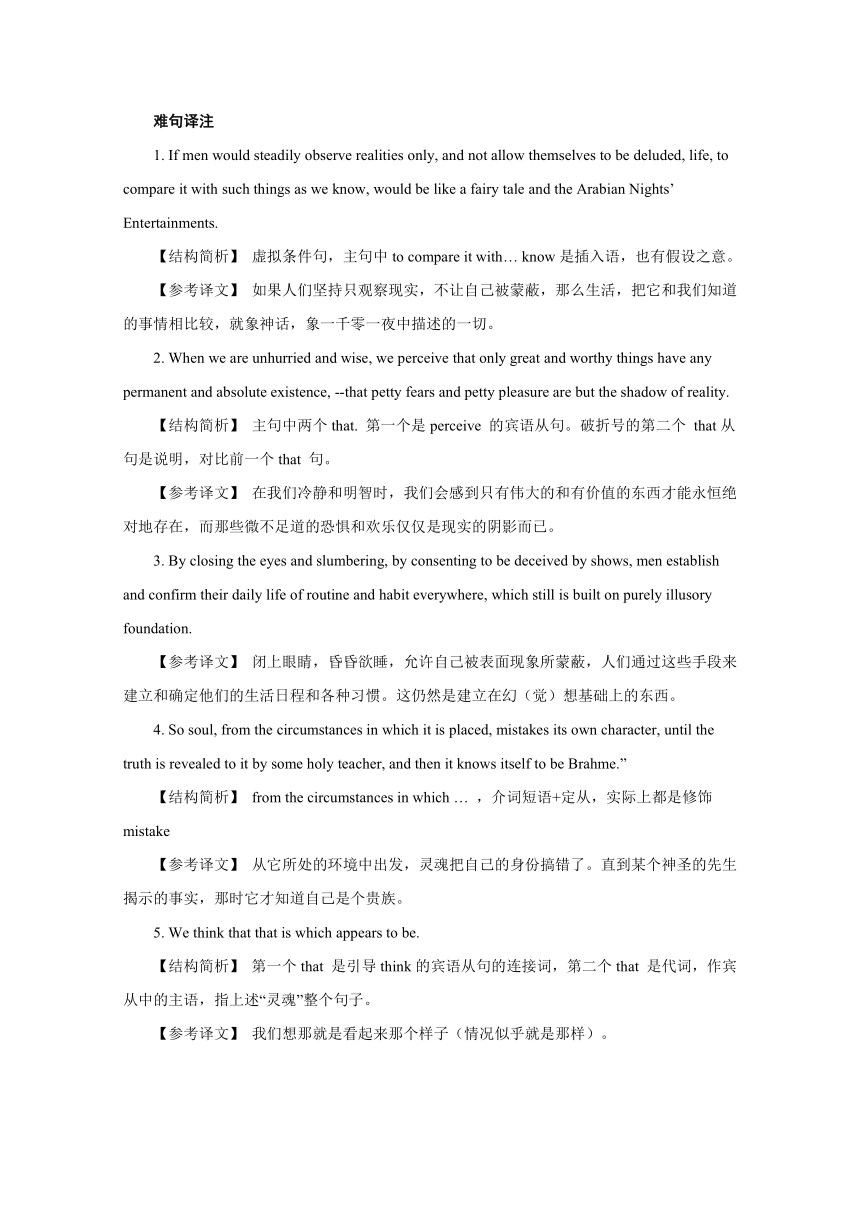 难句译注

1. If men would steadily observe realities only, and not allow themselves to be deluded, life, to compare it with such things as we know, would be like a fairy tale and the Arabian Nights' Entertainments.

【结构简析】 虚拟条件句，主句中 to compare it with… know 是插入语，也有假设之意。

【参考译文】 如果人们坚持只观察现实，不让自己被蒙蔽，那么生活，把它和我们知道的事情相比较，就象神话，象一千零一夜中描述的一切。

2. When we are unhurried and wise, we perceive that only great and worthy things have any permanent and absolute existence, --that petty fears and petty pleasure are but the shadow of reality.

【结构简析】 主句中两个 that. 第一个是 perceive 的宾语从句。破折号的第二个 that 从句是说明，对比前一个 that 句。

【参考译文】 在我们冷静和明智时，我们会感到只有伟大的和有价值的东西才能永恒绝对地存在，而那些微不足道的恐惧和欢乐仅仅是现实的阴影而已。

3. By closing the eyes and slumbering, by consenting to be deceived by shows, men establish and confirm their daily life of routine and habit everywhere, which still is built on purely illusory foundation.

【参考译文】 闭上眼睛，昏昏欲睡，允许自己被表面现象所蒙蔽，人们通过这些手段来建立和确定他们的生活日程和各种习惯。这仍然是建立在幻（觉）想基础上的东西。

4. So soul, from the circumstances in which it is placed, mistakes its own character, until the truth is revealed to it by some holy teacher, and then it knows itself to be Brahme."

【结构简析】 from the circumstances in which … ，介词短语+定从，实际上都是修饰 mistake

【参考译文】 从它所处的环境中出发，灵魂把自己的身份搞错了。直到某个神圣的先生揭示的事实，那时它才知道自己是个贵族。

5. We think that that is which appears to be.

【结构简析】 第一个 that 是引导 think 的宾语从句的连接词，第二个 that 是代词，作宾从中的主语，指上述"灵魂"整个句子。

【参考译文】 我们想那就是看起来那个样子（情况似乎就是那样）。